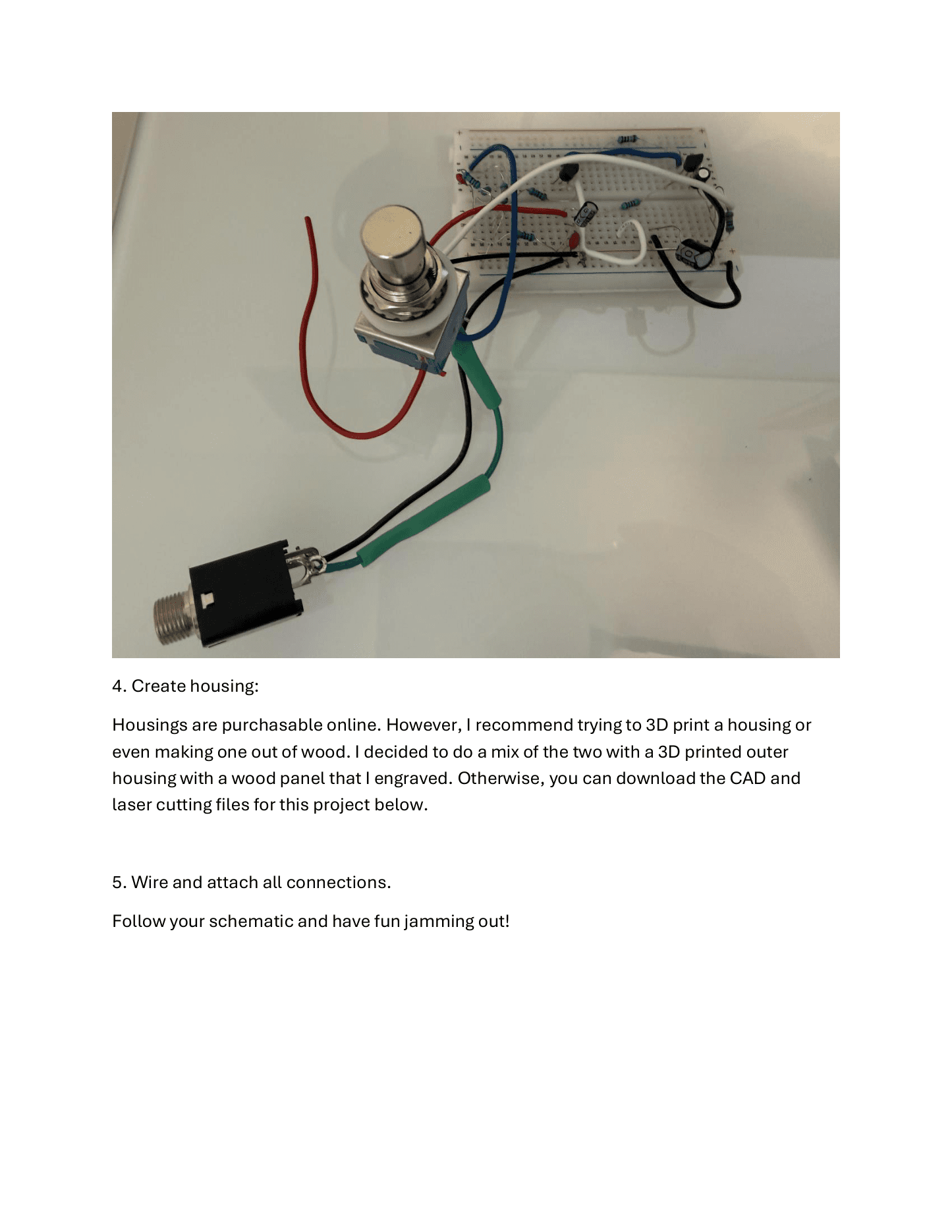 4. Create housing:

Housings are purchasable online. However, I recommend trying to 3D print a housing or even making one out of wood. I decided to do a mix of the two with a 3D printed outer housing with a wood panel that I engraved. Otherwise, you can download the CAD and laser cutting files for this project below.

5. Wire and attach all connections.

Follow your schematic and have fun jamming out!